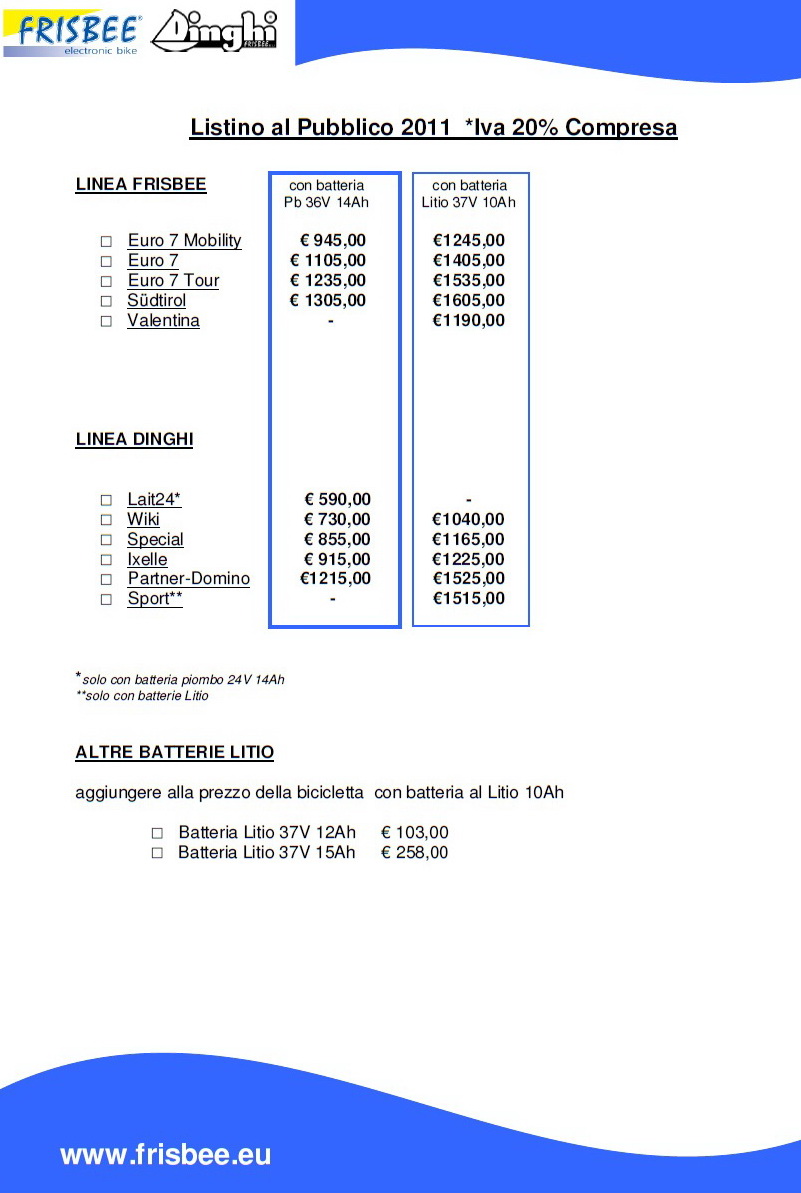 FRISBEE® electronic bike Dinghi FRISBEE

Listino al Pubblico 2011 *Iva 20% Compresa

| LINEA FRISBEE | con batteria Pb 36V 14Ah | con batteria Litio 37V 10Ah |
|---|---|---|
| □ Euro 7 Mobility | € 945,00 | €1245,00 |
| □ Euro 7 | € 1105,00 | €1405,00 |
| □ Euro 7 Tour | € 1235,00 | €1535,00 |
| □ Südtirol | € 1305,00 | €1605,00 |
| □ Valentina | - | €1190,00 |
| LINEA DINGHI | | |
| □ Lait24* | € 590,00 | - |
| □ Wiki | € 730,00 | €1040,00 |
| □ Special | € 855,00 | €1165,00 |
| □ Ixelle | € 915,00 | €1225,00 |
| □ Partner-Domino | €1215,00 | €1525,00 |
| □ Sport** | - | €1515,00 |

*solo con batteria piombo 24V 14Ah
**solo con batterie Litio

ALTRE BATTERIE LITIO

aggiungere alla prezzo della bicicletta con batteria al Litio 10Ah

□ Batteria Litio 37V 12Ah € 103,00
□ Batteria Litio 37V 15Ah € 258,00

www.frisbee.eu